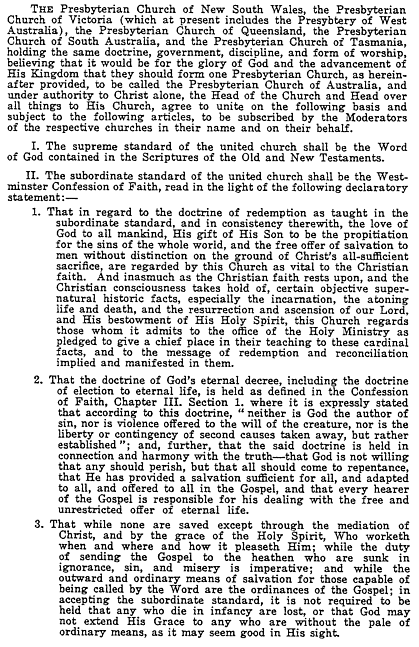 THE Presbyterian Church of New South Wales, the Presbyterian Church of Victoria (which at present includes the Presybtery of West Australia), the Presbyterian Church of Queensland, the Presbyterian Church of South Australia, and the Presbyterian Church of Tasmania, holding the same doctrine, government, discipline, and form of worship, believing that it would be for the glory of God and the advancement of His Kingdom that they should form one Presbyterian Church, as hereinafter provided, to be called the Presbyterian Church of Australia, and under authority to Christ alone, the Head of the Church and Head over all things to His Church, agree to unite on the following basis and subject to the following articles, to be subscribed by the Moderators of the respective churches in their name and on their behalf.

I. The supreme standard of the united church shall be the Word of God contained in the Scriptures of the Old and New Testaments.

II. The subordinate standard of the united church shall be the Westminster Confession of Faith, read in the light of the following declaratory statement:—

1. That in regard to the doctrine of redemption as taught in the subordinate standard, and in consistency therewith, the love of God to all mankind, His gift of His Son to be the propitiation for the sins of the whole world, and the free offer of salvation to men without distinction on the ground of Christ's all-sufficient sacrifice, are regarded by this Church as vital to the Christian faith. And inasmuch as the Christian faith rests upon, and the Christian consciousness takes hold of, certain objective supernatural historic facts, especially the incarnation, the atoning life and death, and the resurrection and ascension of our Lord, and His bestowment of His Holy Spirit, this Church regards those whom it admits to the office of the Holy Ministry as pledged to give a chief place in their teaching to these cardinal facts, and to the message of redemption and reconciliation implied and manifested in them.

2. That the doctrine of God's eternal decree, including the doctrine of election to eternal life, is held as defined in the Confession of Faith, Chapter III. Section 1. where it is expressly stated that according to this doctrine, "neither is God the author of sin, nor is violence offered to the will of the creature, nor is the liberty or contingency of second causes taken away, but rather established"; and, further, that the said doctrine is held in connection and harmony with the truth—that God is not willing that any should perish, but that all should come to repentance, that He has provided a salvation sufficient for all, and adapted to all, and offered to all in the Gospel, and that every hearer of the Gospel is responsible for his dealing with the free and unrestricted offer of eternal life.

3. That while none are saved except through the mediation of Christ, and by the grace of the Holy Spirit, Who worketh when and where and how it pleaseth Him; while the duty of sending the Gospel to the heathen who are sunk in ignorance, sin, and misery is imperative; and while the outward and ordinary means of salvation for those capable of being called by the Word are the ordinances of the Gospel; in accepting the subordinate standard, it is not required to be held that any who die in infancy are lost, or that God may not extend His Grace to any who are without the pale of ordinary means, as it may seem good in His sight.